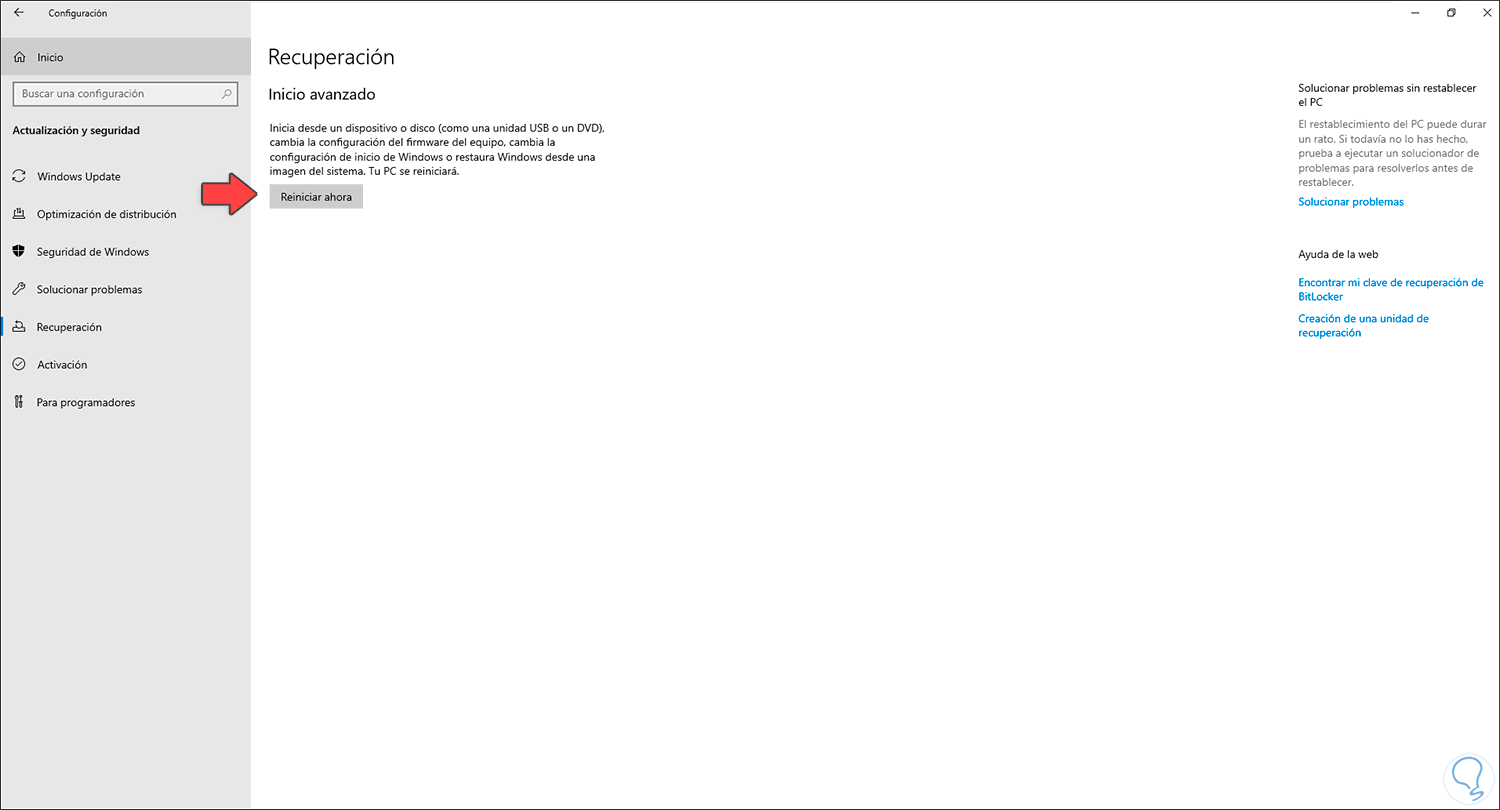 Configuración

Inicio

Buscar una configuración

Actualización y seguridad

Windows Update

Optimización de distribución

Seguridad de Windows

Solucionar problemas

Recuperación

Activación

Para programadores

Recuperación

Inicio avanzado

Inicia desde un dispositivo o disco (como una unidad USB o un DVD), cambia la configuración del firmware del equipo, cambia la configuración de inicio de Windows o restaura Windows desde una imagen del sistema. Tu PC se reiniciará.

Reiniciar ahora

Solucionar problemas sin restablecer el PC

El restablecimiento del PC puede durar un rato. Si todavía no lo has hecho, prueba a ejecutar un solucionador de problemas para resolverlos antes de restablecer.

Solucionar problemas

Ayuda de la web

Encontrar mi clave de recuperación de BitLocker

Creación de una unidad de recuperación